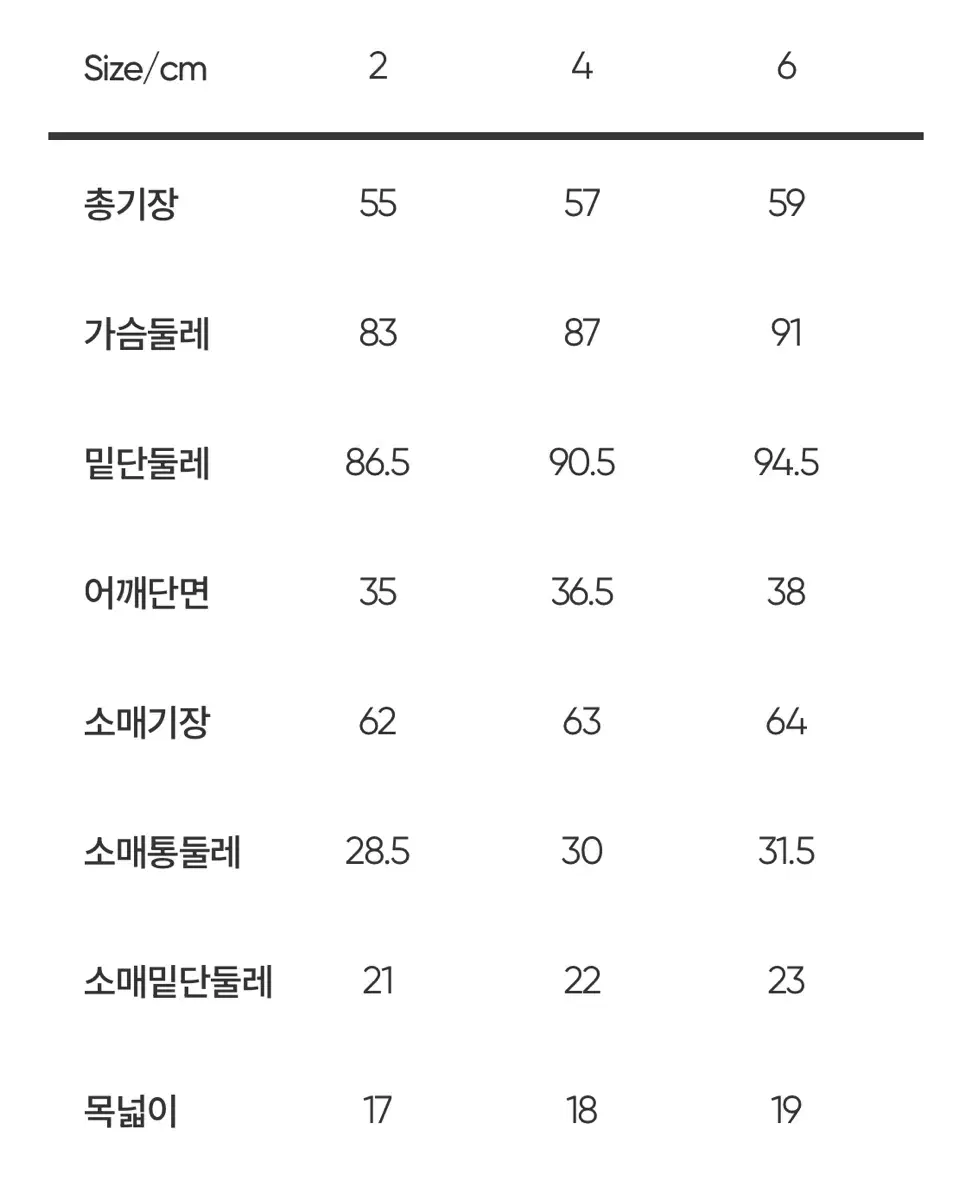 | Size/cm | 2 | 4 | 6 |
|---|---|---|---|
| 총기장 | 55 | 57 | 59 |
| 가슴둘레 | 83 | 87 | 91 |
| 밑단둘레 | 86.5 | 90.5 | 94.5 |
| 어깨단면 | 35 | 36.5 | 38 |
| 소매기장 | 62 | 63 | 64 |
| 소매통둘레 | 28.5 | 30 | 31.5 |
| 소매밑단둘레 | 21 | 22 | 23 |
| 목넓이 | 17 | 18 | 19 |